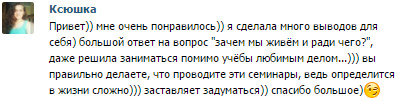 Ксюшка

Привет)) мне очень понравилось)) я сделала много выводов для себя) большой ответ на вопрос "зачем мы живём и ради чего?", даже решила заниматься помимо учёбы любимым делом...))) вы правильно делаете, что проводите эти семинары, ведь определится в жизни сложно))) заставляет задуматься)) спасибо большое)